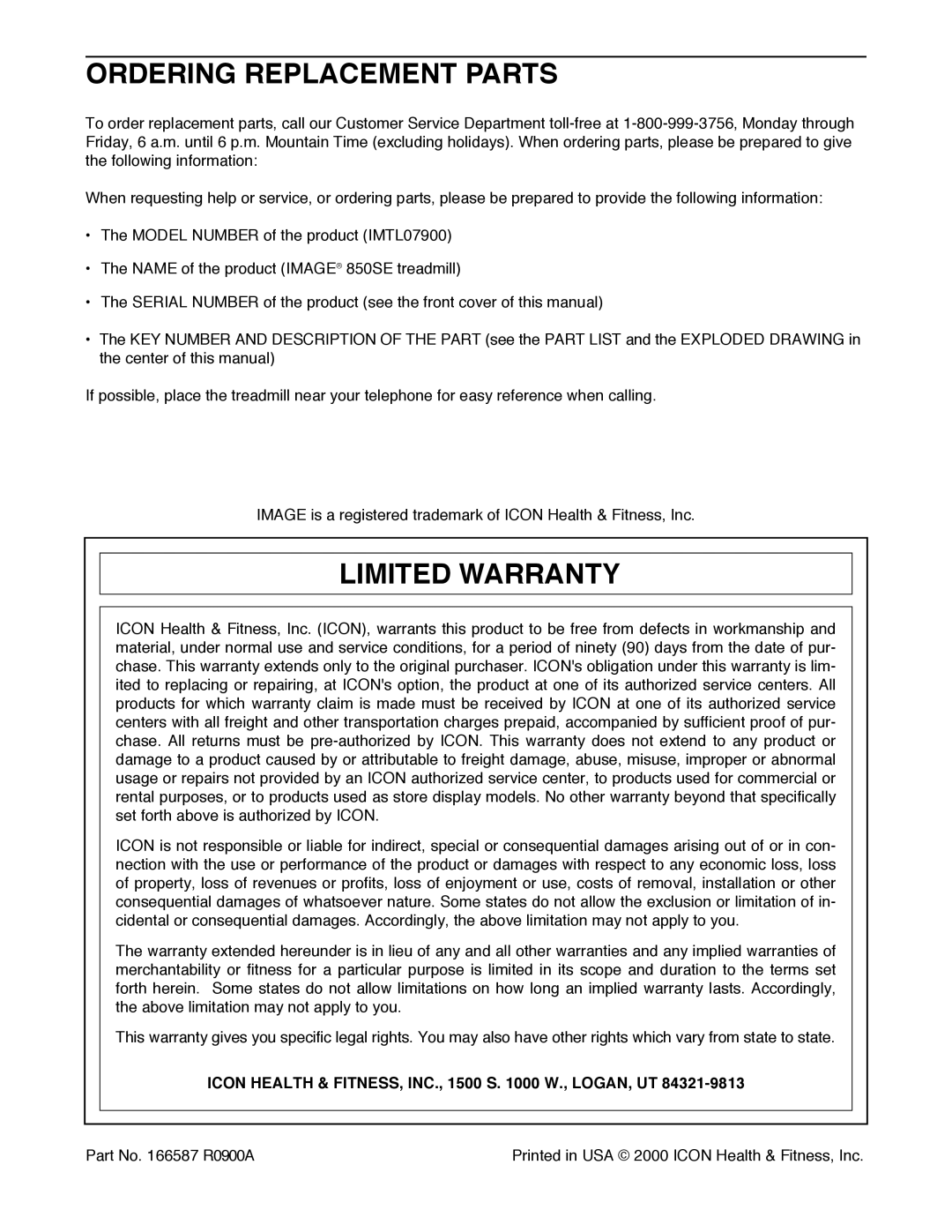 ORDERING REPLACEMENT PARTS

To order replacement parts, call our Customer Service Department toll-free at 1-800-999-3756, Monday through Friday, 6 a.m. until 6 p.m. Mountain Time (excluding holidays). When ordering parts, please be prepared to give the following information:

When requesting help or service, or ordering parts, please be prepared to provide the following information:

• The MODEL NUMBER of the product (IMTL07900)

• The NAME of the product (IMAGE® 850SE treadmill)

• The SERIAL NUMBER of the product (see the front cover of this manual)

• The KEY NUMBER AND DESCRIPTION OF THE PART (see the PART LIST and the EXPLODED DRAWING in the center of this manual)

If possible, place the treadmill near your telephone for easy reference when calling.

IMAGE is a registered trademark of ICON Health & Fitness, Inc.

LIMITED WARRANTY

ICON Health & Fitness, Inc. (ICON), warrants this product to be free from defects in workmanship and material, under normal use and service conditions, for a period of ninety (90) days from the date of purchase. This warranty extends only to the original purchaser. ICON's obligation under this warranty is limited to replacing or repairing, at ICON's option, the product at one of its authorized service centers. All products for which warranty claim is made must be received by ICON at one of its authorized service centers with all freight and other transportation charges prepaid, accompanied by sufficient proof of purchase. All returns must be pre-authorized by ICON. This warranty does not extend to any product or damage to a product caused by or attributable to freight damage, abuse, misuse, improper or abnormal usage or repairs not provided by an ICON authorized service center, to products used for commercial or rental purposes, or to products used as store display models. No other warranty beyond that specifically set forth above is authorized by ICON.

ICON is not responsible or liable for indirect, special or consequential damages arising out of or in connection with the use or performance of the product or damages with respect to any economic loss, loss of property, loss of revenues or profits, loss of enjoyment or use, costs of removal, installation or other consequential damages of whatsoever nature. Some states do not allow the exclusion or limitation of incidental or consequential damages. Accordingly, the above limitation may not apply to you.

The warranty extended hereunder is in lieu of any and all other warranties and any implied warranties of merchantability or fitness for a particular purpose is limited in its scope and duration to the terms set forth herein. Some states do not allow limitations on how long an implied warranty lasts. Accordingly, the above limitation may not apply to you.

This warranty gives you specific legal rights. You may also have other rights which vary from state to state.

ICON HEALTH & FITNESS, INC., 1500 S. 1000 W., LOGAN, UT 84321-9813

Part No. 166587 R0900A

Printed in USA © 2000 ICON Health & Fitness, Inc.